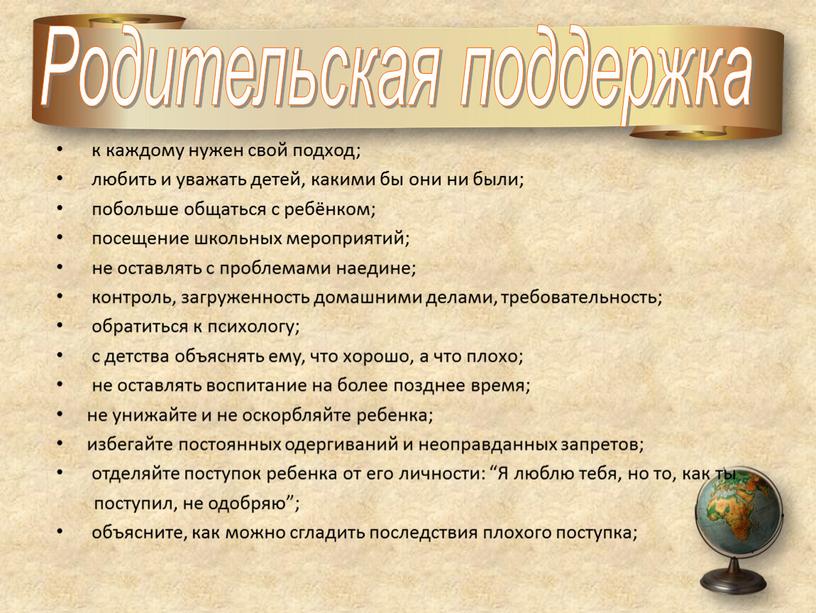 Родительская поддержка

• к каждому нужен свой подход;
• любить и уважать детей, какими бы они ни были;
• побольше общаться с ребёнком;
• посещение школьных мероприятий;
• не оставлять с проблемами наедине;
• контроль, загруженность домашними делами, требовательность;
• обратиться к психологу;
• с детства объяснять ему, что хорошо, а что плохо;
• не оставлять воспитание на более позднее время;
• не унижайте и не оскорбляйте ребенка;
• избегайте постоянных одергиваний и неоправданных запретов;
• отделяйте поступок ребенка от его личности: “Я люблю тебя, но то, как ты поступил, не одобряю”;
• объясните, как можно сгладить последствия плохого поступка;